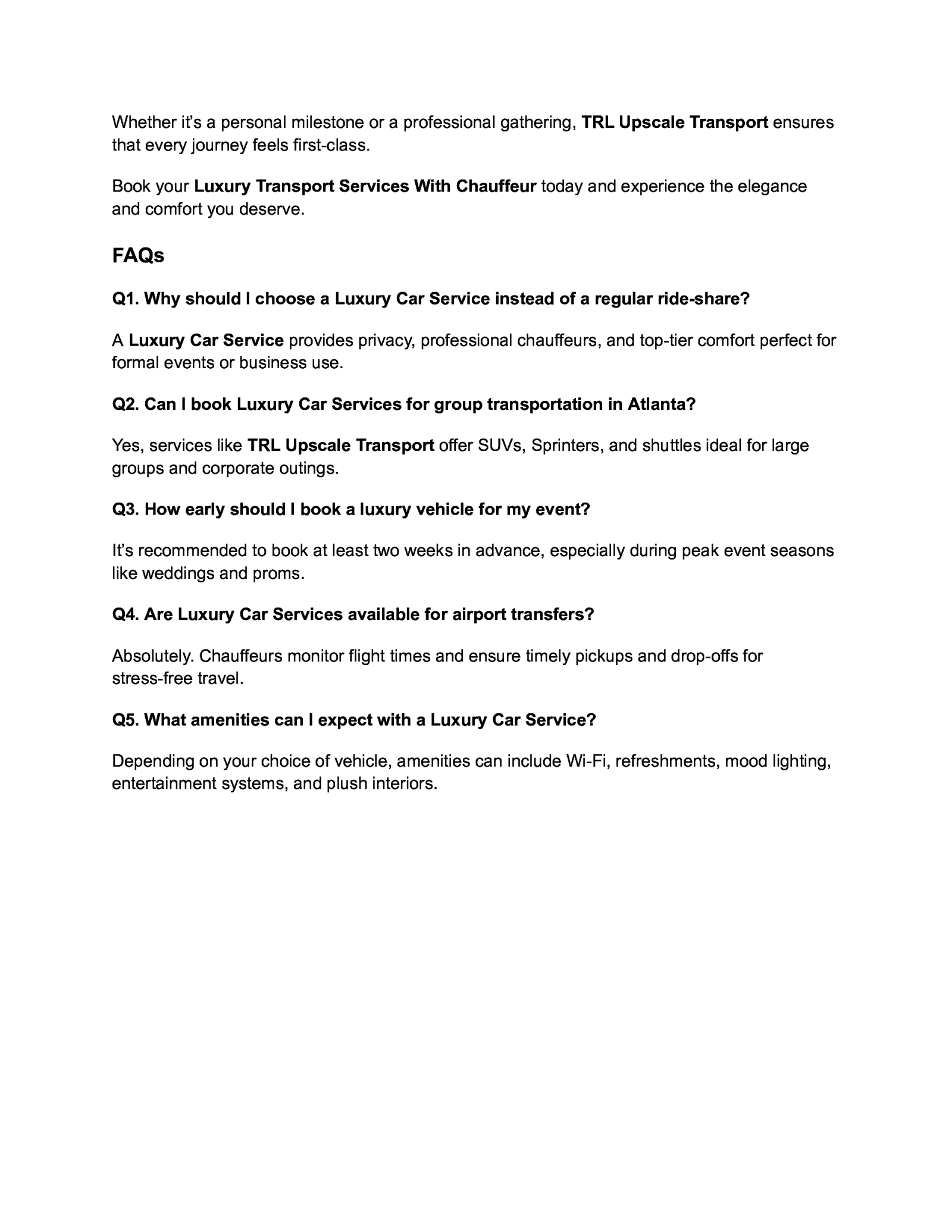 Whether it's a personal milestone or a professional gathering, TRL Upscale Transport ensures that every journey feels first-class.

Book your Luxury Transport Services With Chauffeur today and experience the elegance and comfort you deserve.

FAQs

Q1. Why should I choose a Luxury Car Service instead of a regular ride-share?

A Luxury Car Service provides privacy, professional chauffeurs, and top-tier comfort perfect for formal events or business use.

Q2. Can I book Luxury Car Services for group transportation in Atlanta?

Yes, services like TRL Upscale Transport offer SUVs, Sprinters, and shuttles ideal for large groups and corporate outings.

Q3. How early should I book a luxury vehicle for my event?

It's recommended to book at least two weeks in advance, especially during peak event seasons like weddings and proms.

Q4. Are Luxury Car Services available for airport transfers?

Absolutely. Chauffeurs monitor flight times and ensure timely pickups and drop-offs for stress-free travel.

Q5. What amenities can I expect with a Luxury Car Service?

Depending on your choice of vehicle, amenities can include Wi-Fi, refreshments, mood lighting, entertainment systems, and plush interiors.